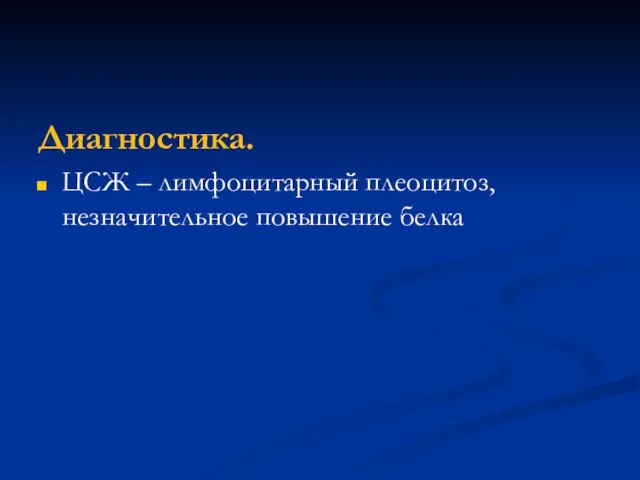 Диагностика.

ЦСЖ – лимфоцитарный плеоцитоз, незначительное повышение белка